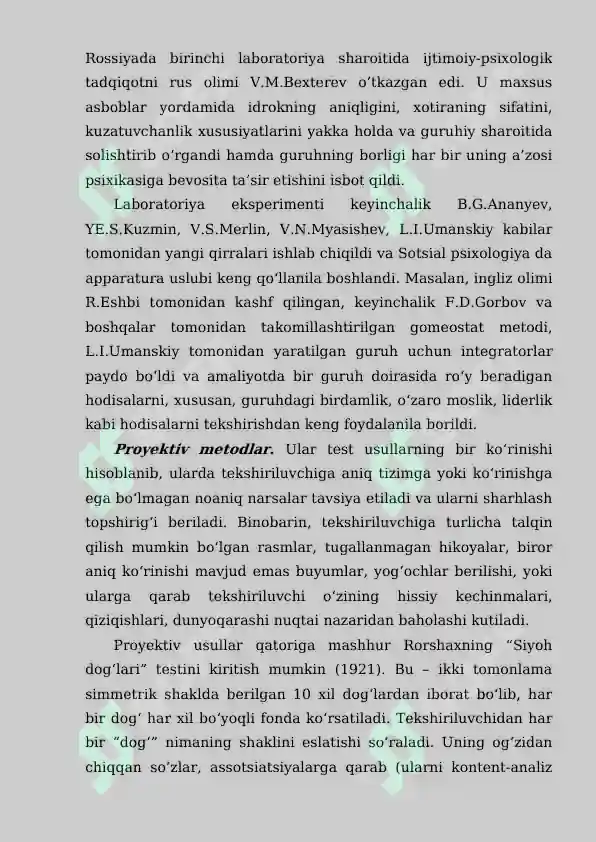 Rossiyada birinchi laboratoriya sharoitida ijtimoiy-psixologik tadqiqotni rus olimi V.M.Bexterev o‘tkazgan edi. U maxsus asboblar yordamida idrokning aniqligini, xotiraning sifatini, kuzatuvchanlik xususiyatlarini yakka holda va guruhiy sharoitida solishtirib o‘rgandi hamda guruhning borligi har bir uning a’zosi psixikasiga bevosita ta’sir etishini isbot qildi.

Laboratoriya eksperimenti keyinchalik B.G.Ananyev, YE.S.Kuzmin, V.S.Merlin, V.N.Myasishev, L.I.Umanskiy kabilar tomonidan yangi qirralari ishlab chiqildi va Sotsial psixologiya da apparatura uslubi keng qo‘llanila boshlandi. Masalan, ingliz olimi R.Eshbi tomonidan kashf qilingan, keyinchalik F.D.Gorbov va boshqalar tomonidan takomillashtirilgan gomeostat metodi, L.I.Umanskiy tomonidan yaratilgan guruh uchun integratorlar paydo bo‘ldi va amaliyotda bir guruh doirasida ro‘y beradigan hodisalarni, xususan, guruhdagi birdamlik, o‘zaro moslik, liderlik kabi hodisalarni tekshirishdan keng foydalanila borildi.

Proyektiv metodlar. Ular test usullarning bir ko‘rinishi hisoblanib, ularda tekshiriluvchiga aniq tizimga yoki ko‘rinishga ega bo‘lmagan noaniq narsalar tavsiya etiladi va ularni sharhlash topshirig‘i beriladi. Binobarin, tekshiriluvchiga turlicha talqin qilish mumkin bo‘lgan rasmlar, tugallanmagan hikoyalar, biror aniq ko‘rinishi mavjud emas buyumlar, yog‘ochlar berilishi, yoki ularga qarab tekshiriluvchi o‘zining hissiy kechinmalari, qiziqishlari, dunyoqarashi nuqtai nazaridan baholashi kutiladi.

Proyektiv usullar qatoriga mashhur Rorshaxning “Siyoh dog‘lari” testini kiritish mumkin (1921). Bu – ikki tomonlama simmetrik shaklda berilgan 10 xil dog‘lardan iborat bo‘lib, har bir dog‘ har xil bo‘yoqli fonda ko‘rsatiladi. Tekshiriluvchidan har bir “dog‘” nimaning shaklini eslatishi so‘raladi. Uning og‘zidan chiqqan so‘zlar, assotsiatsiyalarga qarab (ularni kontent-analiz